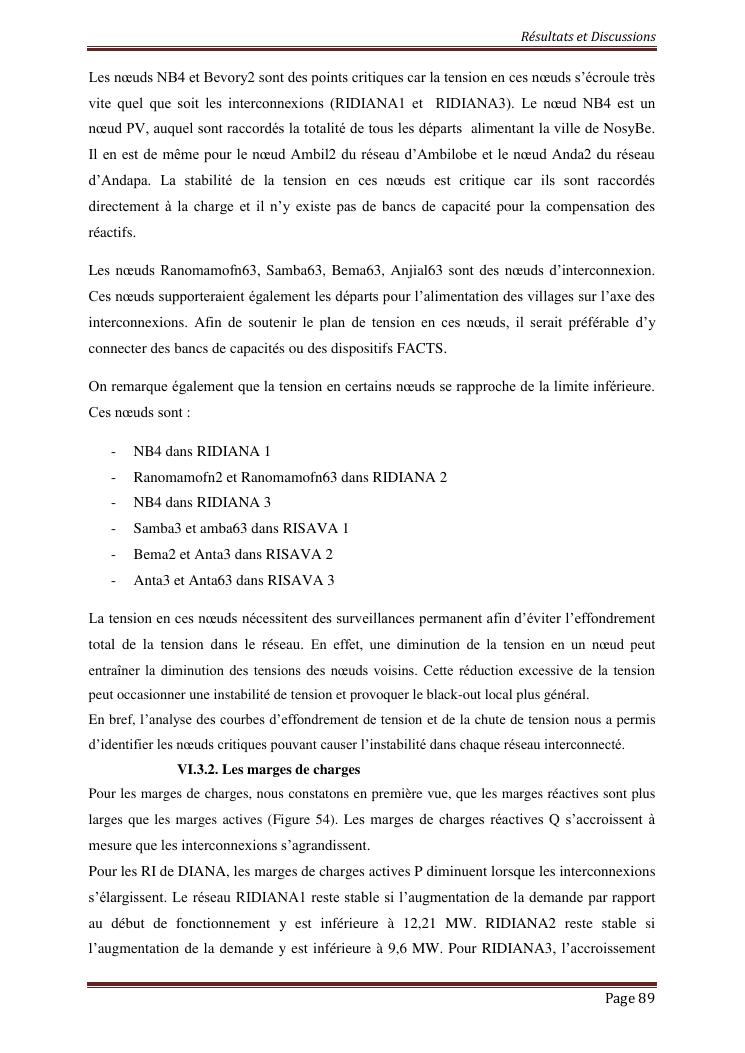 Résultats et Discussions

Les nœuds NB4 et Bevory2 sont des points critiques car la tension en ces nœuds s'écroule très vite quel que soit les interconnexions (RIDIANA1 et RIDIANA3). Le nœud NB4 est un nœud PV, auquel sont raccordés la totalité de tous les départs alimentant la ville de NosyBe. Il en est de même pour le nœud Ambil2 du réseau d'Ambilobe et le nœud Anda2 du réseau d'Andapa. La stabilité de la tension en ces nœuds est critique car ils sont raccordés directement à la charge et il n'y existe pas de bancs de capacité pour la compensation des réactifs.

Les nœuds Ranomamofn63, Samba63, Bema63, Anjial63 sont des nœuds d'interconnexion. Ces nœuds supporteraient également les départs pour l'alimentation des villages sur l'axe des interconnexions. Afin de soutenir le plan de tension en ces nœuds, il serait préférable d'y connecter des bancs de capacités ou des dispositifs FACTS.

On remarque également que la tension en certains nœuds se rapproche de la limite inférieure. Ces nœuds sont :

- NB4 dans RIDIANA 1
- Ranomamofn2 et Ranomamofn63 dans RIDIANA 2
- NB4 dans RIDIANA 3
- Samba3 et amba63 dans RISAVA 1
- Bema2 et Anta3 dans RISAVA 2
- Anta3 et Anta63 dans RISAVA 3

La tension en ces nœuds nécessitent des surveillances permanent afin d'éviter l'effondrement total de la tension dans le réseau. En effet, une diminution de la tension en un nœud peut entraîner la diminution des tensions des nœuds voisins. Cette réduction excessive de la tension peut occasionner une instabilité de tension et provoquer le black-out local plus général.
En bref, l'analyse des courbes d'effondrement de tension et de la chute de tension nous a permis d'identifier les nœuds critiques pouvant causer l'instabilité dans chaque réseau interconnecté.

VI.3.2. Les marges de charges

Pour les marges de charges, nous constatons en première vue, que les marges réactives sont plus larges que les marges actives (Figure 54). Les marges de charges réactives Q s'accroissent à mesure que les interconnexions s'agrandissent.
Pour les RI de DIANA, les marges de charges actives P diminuent lorsque les interconnexions s'élargissent. Le réseau RIDIANA1 reste stable si l'augmentation de la demande par rapport au début de fonctionnement y est inférieure à 12,21 MW. RIDIANA2 reste stable si l'augmentation de la demande y est inférieure à 9,6 MW. Pour RIDIANA3, l'accroissement

Page 89